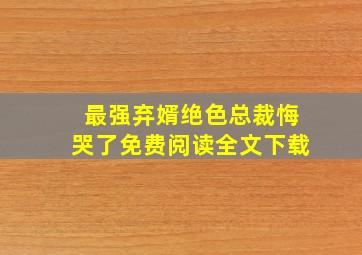 最强弃婿绝色总裁悔哭了免费阅读全文下载